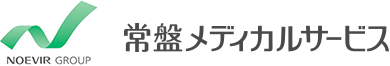 NOEVIR GROUP

常盤メディカルサービス